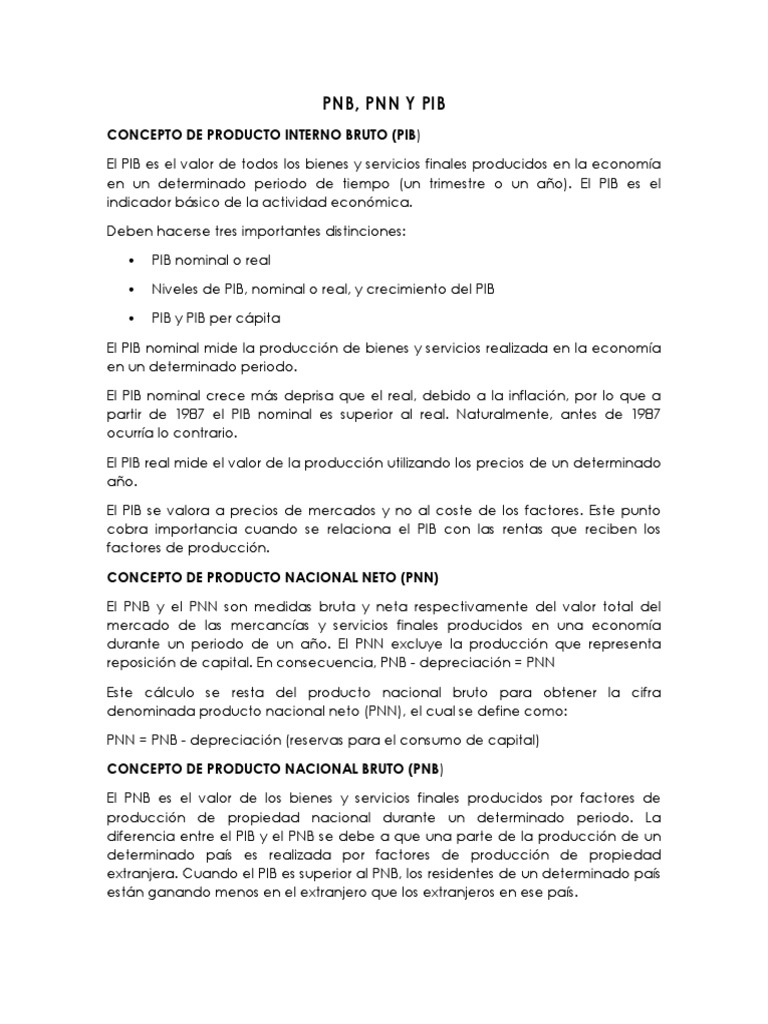 PNB, PNN Y PIB

CONCEPTO DE PRODUCTO INTERNO BRUTO (PIB)

El PIB es el valor de todos los bienes y servicios finales producidos en la economía en un determinado periodo de tiempo (un trimestre o un año). El PIB es el indicador básico de la actividad económica.

Deben hacerse tres importantes distinciones:

• PIB nominal o real

• Niveles de PIB, nominal o real, y crecimiento del PIB

• PIB y PIB per cápita

El PIB nominal mide la producción de bienes y servicios realizada en la economía en un determinado periodo.

El PIB nominal crece más deprisa que el real, debido a la inflación, por lo que a partir de 1987 el PIB nominal es superior al real. Naturalmente, antes de 1987 ocurría lo contrario.

El PIB real mide el valor de la producción utilizando los precios de un determinado año.

El PIB se valora a precios de mercados y no al coste de los factores. Este punto cobra importancia cuando se relaciona el PIB con las rentas que reciben los factores de producción.

CONCEPTO DE PRODUCTO NACIONAL NETO (PNN)

El PNB y el PNN son medidas bruta y neta respectivamente del valor total del mercado de las mercancías y servicios finales producidos en una economía durante un periodo de un año. El PNN excluye la producción que representa reposición de capital. En consecuencia, PNB - depreciación = PNN

Este cálculo se resta del producto nacional bruto para obtener la cifra denominada producto nacional neto (PNN), el cual se define como:

PNN = PNB - depreciación (reservas para el consumo de capital)

CONCEPTO DE PRODUCTO NACIONAL BRUTO (PNB)

El PNB es el valor de los bienes y servicios finales producidos por factores de producción de propiedad nacional durante un determinado periodo. La diferencia entre el PIB y el PNB se debe a que una parte de la producción de un determinado país es realizada por factores de producción de propiedad extranjera. Cuando el PIB es superior al PNB, los residentes de un determinado país están ganando menos en el extranjero que los extranjeros en ese país.